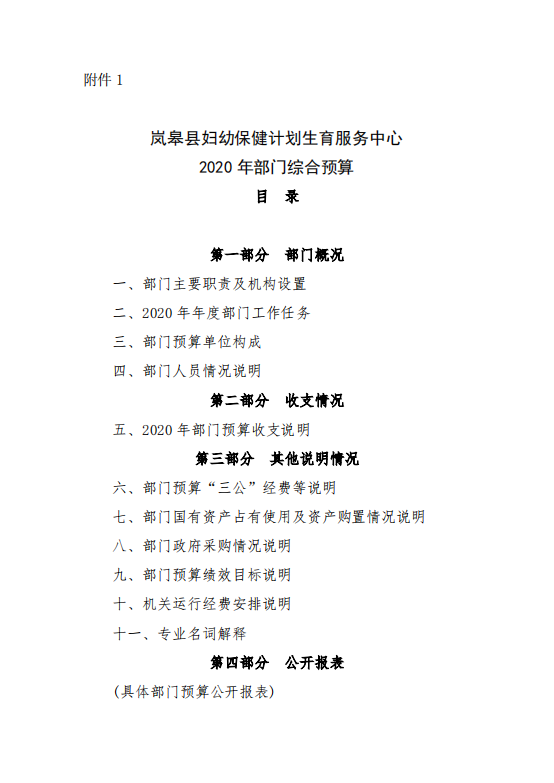 附件 1

岚皋县妇幼保健计划生育服务中心
2020 年部门综合预算
目　录

第一部分　部门概况

一、部门主要职责及机构设置

二、2020 年年度部门工作任务

三、部门预算单位构成

四、部门人员情况说明

第二部分　收支情况

五、2020 年部门预算收支说明

第三部分　其他说明情况

六、部门预算“三公”经费等说明

七、部门国有资产占有使用及资产购置情况说明

八、部门政府采购情况说明

九、部门预算绩效目标说明

十、机关运行经费安排说明

十一、专业名词解释

第四部分　公开报表

(具体部门预算公开报表)